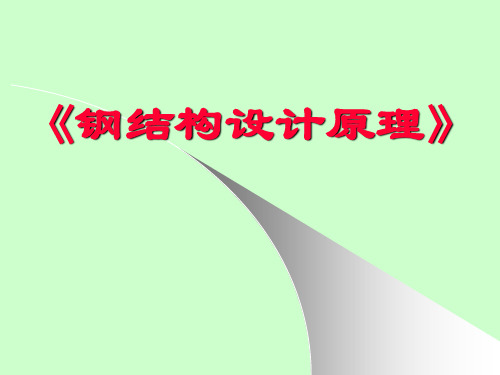 《钢结构设计原理》